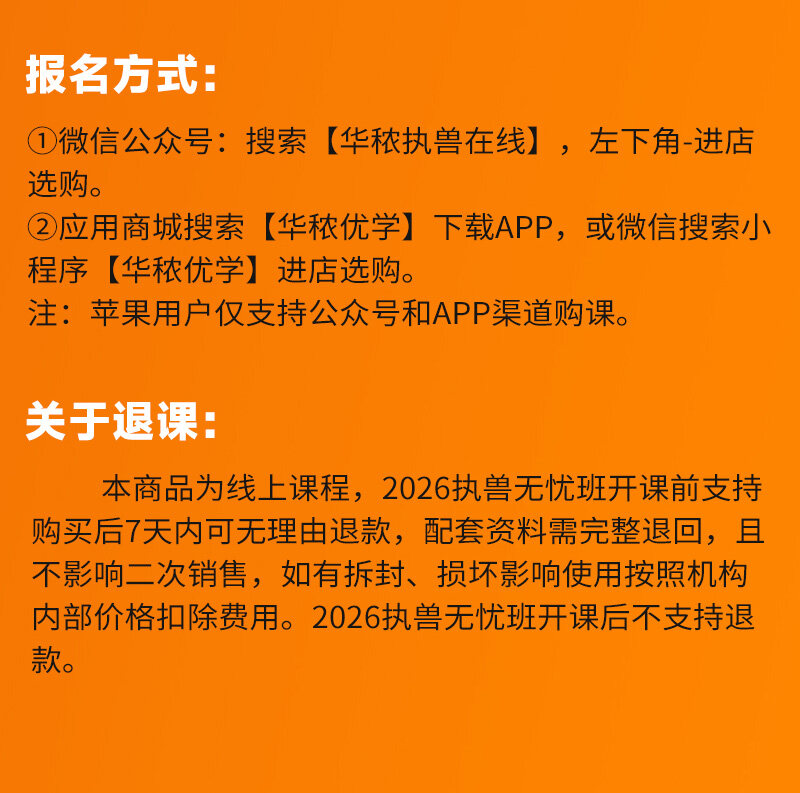 报名方式：

①微信公众号：搜索【华秾执兽在线】，左下角-进店选购。
②应用商城搜索【华秾优学】下载APP，或微信搜索小程序【华秾优学】进店选购。
注：苹果用户仅支持公众号和APP渠道购课。

关于退课：

本商品为线上课程，2026执兽无忧班开课前支持购买后7天内可无理由退款，配套资料需完整退回，且不影响二次销售，如有拆封、损坏影响使用按照机构内部价格扣除费用。2026执兽无忧班开课后不支持退款。